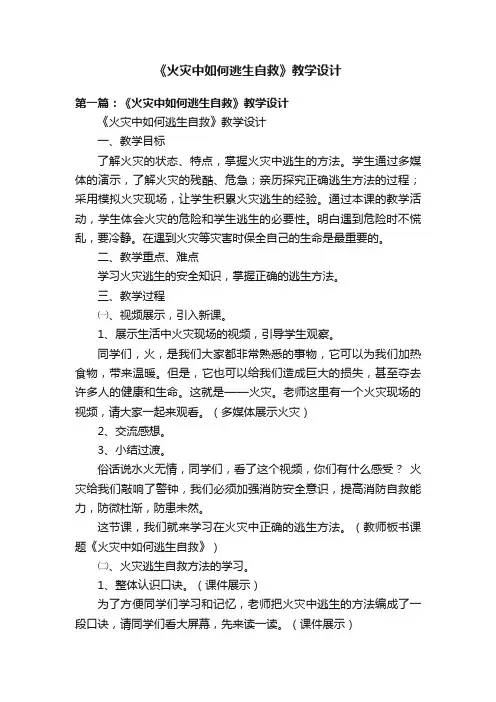 《火灾中如何逃生自救》教学设计

第一篇：《火灾中如何逃生自救》教学设计

《火灾中如何逃生自救》教学设计

一、教学目标

了解火灾的状态、特点，掌握火灾中逃生的方法。学生通过多媒体的演示，了解火灾的残酷、危急；亲历探究正确逃生方法的过程；采用模拟火灾现场，让学生积累火灾逃生的经验。通过本课的教学活动，学生体会火灾的危险和学生逃生的必要性。明白遇到危险时不慌乱，要冷静。在遇到火灾等灾害时保全自己的生命是最重要的。

二、教学重点、难点

学习火灾逃生的安全知识，掌握正确的逃生方法。

三、教学过程

㈠、视频展示，引入新课。

1、展示生活中火灾现场的视频，引导学生观察。

同学们，火，是我们大家都非常熟悉的事物，它可以为我们加热食物，带来温暖。但是，它也可以给我们造成巨大的损失，甚至夺去许多人的健康和生命。这就是——火灾。老师这里有一个火灾现场的视频，请大家一起来观看。（多媒体展示火灾）

2、交流感想。

3、小结过渡。

俗话说水火无情，同学们，看了这个视频，你们有什么感受？ 火灾给我们敲响了警钟，我们必须加强消防安全意识，提高消防自救能力，防微杜渐，防患未然。

这节课，我们就来学习在火灾中正确的逃生方法。（教师板书课题《火灾中如何逃生自救》）

㈡、火灾逃生自救方法的学习。

1、整体认识口诀。（课件展示）

为了方便同学们学习和记忆，老师把火灾中逃生的方法编成了一段口诀，请同学们看大屏幕，先来读一读。（课件展示）